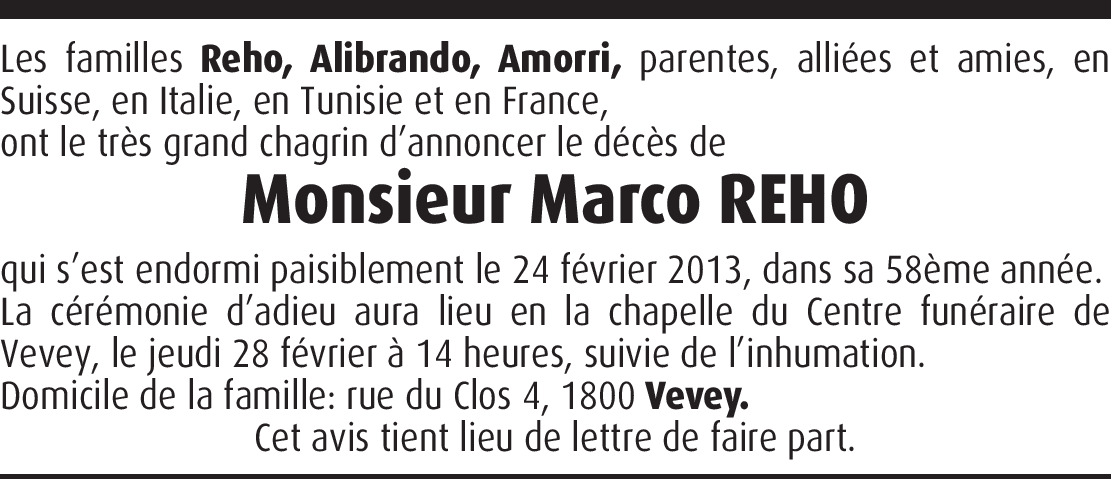 Les familles Reho, Alibrando, Amorri, parentes, alliées et amies, en Suisse, en Italie, en Tunisie et en France,
ont le très grand chagrin d'annoncer le décès de

Monsieur Marco REHO

qui s'est endormi paisiblement le 24 février 2013, dans sa 58ème année.
La cérémonie d'adieu aura lieu en la chapelle du Centre funéraire de Vevey, le jeudi 28 février à 14 heures, suivie de l'inhumation.
Domicile de la famille: rue du Clos 4, 1800 Vevey.

Cet avis tient lieu de lettre de faire part.